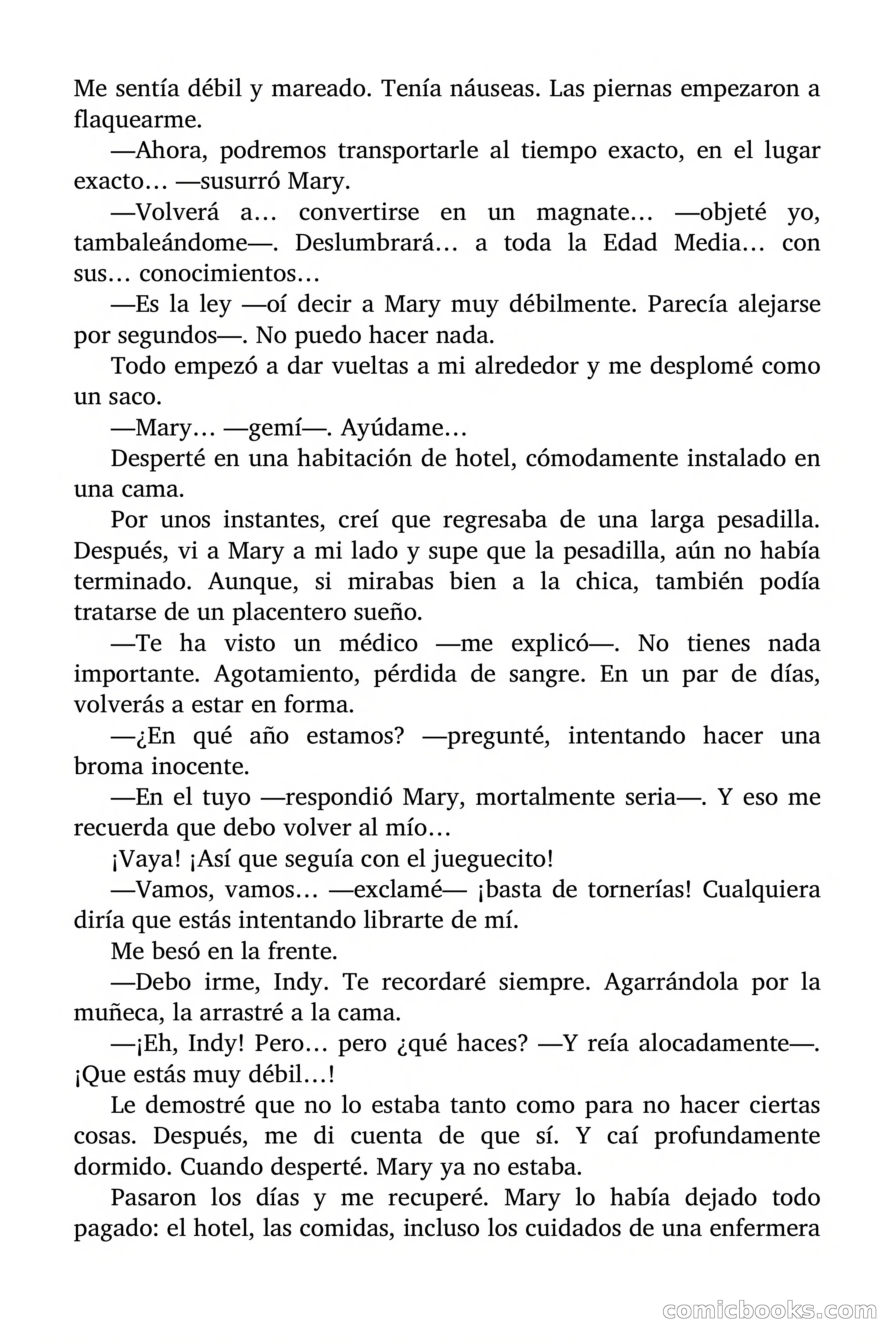 Me sentía débil y mareado. Tenía náuseas. Las piernas empezaron a flaquearme.

—Ahora, podremos transportarle al tiempo exacto, en el lugar exacto… —susurró Mary.

—Volverá a… convertirse en un magnate… —objeté yo, tambaleándome—. Deslumbrará… a toda la Edad Media… con sus… conocimientos…

—Es la ley —oí decir a Mary muy débilmente. Parecía alejarse por segundos—. No puedo hacer nada.

Todo empezó a dar vueltas a mi alrededor y me desplomé como un saco.

—Mary… —gemí—. Ayúdame…

Desperté en una habitación de hotel, cómodamente instalado en una cama.

Por unos instantes, creí que regresaba de una larga pesadilla. Después, vi a Mary a mi lado y supe que la pesadilla, aún no había terminado. Aunque, si mirabas bien a la chica, también podía tratarse de un placentero sueño.

—Te ha visto un médico —me explicó—. No tienes nada importante. Agotamiento, pérdida de sangre. En un par de días, volverás a estar en forma.

—¿En qué año estamos? —pregunté, intentando hacer una broma inocente.

—En el tuyo —respondió Mary, mortalmente seria—. Y eso me recuerda que debo volver al mío…

¡Vaya! ¡Así que seguía con el jueguecito!

—Vamos, vamos… —exclamé— ¡basta de tornerías! Cualquiera diría que estás intentando librarte de mí.

Me besó en la frente.

—Debo irme, Indy. Te recordaré siempre. Agarrándola por la muñeca, la arrastré a la cama.

—¡Eh, Indy! Pero… pero ¿qué haces? —Y reía alocadamente—. ¡Que estás muy débil…!

Le demostré que no lo estaba tanto como para no hacer ciertas cosas. Después, me di cuenta de que sí. Y caí profundamente dormido. Cuando desperté. Mary ya no estaba.

Pasaron los días y me recuperé. Mary lo había dejado todo pagado: el hotel, las comidas, incluso los cuidados de una enfermera

comicbooks.com